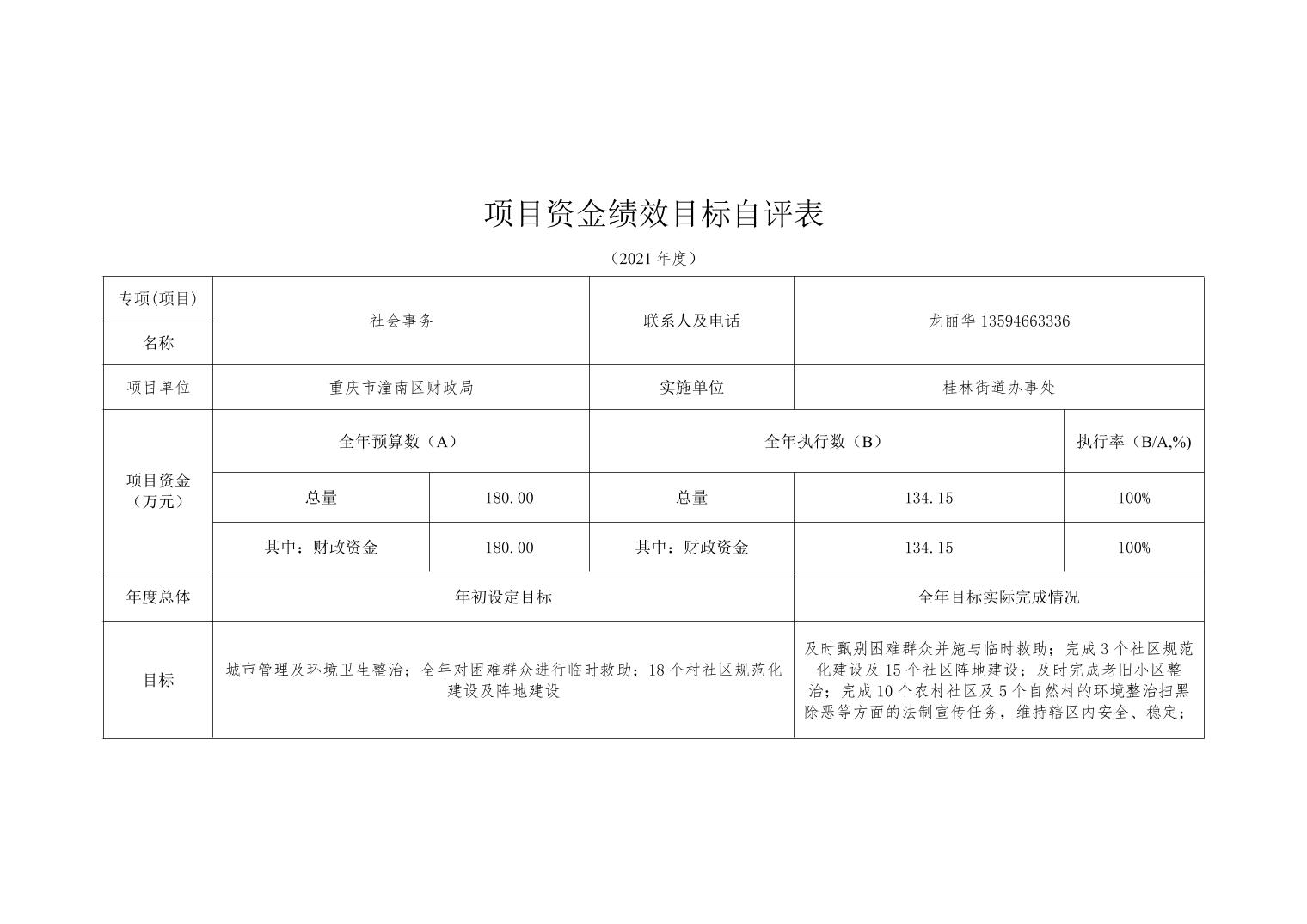 项目资金绩效目标自评表

（2021 年度）

| 专项(项目)名称 | 社会事务 | | 联系人及电话 | 龙丽华 13594663336 | |
|---|---|---|---|---|---|
| 项目单位 | 重庆市潼南区财政局 | | 实施单位 | 桂林街道办事处 | |
| 项目资金（万元） | 全年预算数（A） | | 全年执行数（B） | | 执行率（B/A,%) |
| | 总量 | 180.00 | 总量 | 134.15 | 100% |
| | 其中：财政资金 | 180.00 | 其中：财政资金 | 134.15 | 100% |
| 年度总体 | 年初设定目标 | | | 全年目标实际完成情况 | |
| 目标 | 城市管理及环境卫生整治；全年对困难群众进行临时救助；18 个村社区规范化建设及阵地建设 | | | 及时甄别困难群众并施与临时救助；完成 3 个社区规范化建设及 15 个社区阵地建设；及时完成老旧小区整治；完成 10 个农村社区及 5 个自然村的环境整治扫黑除恶等方面的法制宣传任务，维持辖区内安全、稳定； | |